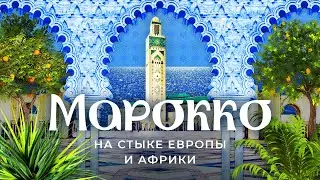 Марокко

НА СТЫКЕ ЕВРОПЫ И АФРИКИ